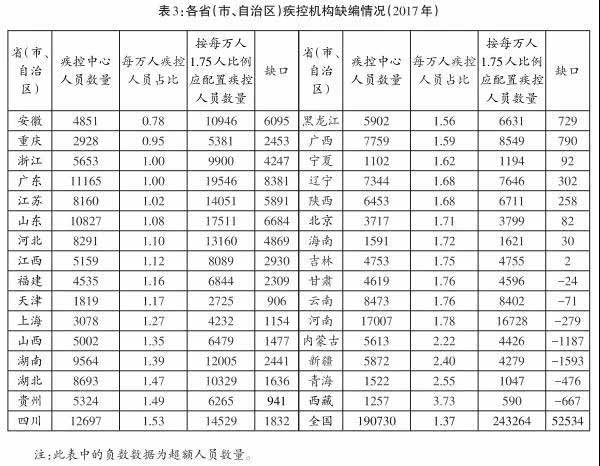 表3:各省(市、自治区)疾控机构缺编情况(2017年)

| 省(市、自治区) | 疾控中心人员数量 | 每万人疾控人员占比 | 按每万人1.75人比例应配置疾控人员数量 | 缺口 | 省(市、自治区) | 疾控中心人员数量 | 每万人疾控人员占比 | 按每万人1.75人比例应配置疾控人员数量 | 缺口 |
|---|---|---|---|---|---|---|---|---|---|
| 安徽 | 4851 | 0.78 | 10946 | 6095 | 黑龙江 | 5902 | 1.56 | 6631 | 729 |
| 重庆 | 2928 | 0.95 | 5381 | 2453 | 广西 | 7759 | 1.59 | 8549 | 790 |
| 浙江 | 5653 | 1.00 | 9900 | 4247 | 宁夏 | 1102 | 1.62 | 1194 | 92 |
| 广东 | 11165 | 1.00 | 19546 | 8381 | 辽宁 | 7344 | 1.68 | 7646 | 302 |
| 江苏 | 8160 | 1.02 | 14051 | 5891 | 陕西 | 6453 | 1.68 | 6711 | 258 |
| 山东 | 10827 | 1.08 | 17511 | 6684 | 北京 | 3717 | 1.71 | 3799 | 82 |
| 河北 | 8291 | 1.10 | 13160 | 4869 | 海南 | 1591 | 1.72 | 1621 | 30 |
| 江西 | 5159 | 1.12 | 8089 | 2930 | 吉林 | 4753 | 1.75 | 4755 | 2 |
| 福建 | 4535 | 1.16 | 6844 | 2309 | 甘肃 | 4619 | 1.76 | 4596 | -24 |
| 天津 | 1819 | 1.17 | 2725 | 906 | 云南 | 8473 | 1.76 | 8402 | -71 |
| 上海 | 3078 | 1.27 | 4232 | 1154 | 河南 | 17007 | 1.78 | 16728 | -279 |
| 山西 | 5002 | 1.35 | 6479 | 1477 | 内蒙古 | 5613 | 2.22 | 4426 | -1187 |
| 湖南 | 9564 | 1.39 | 12005 | 2441 | 新疆 | 5872 | 2.40 | 4279 | -1593 |
| 湖北 | 8693 | 1.47 | 10329 | 1636 | 青海 | 1522 | 2.55 | 1047 | -476 |
| 贵州 | 5324 | 1.49 | 6265 | 941 | 西藏 | 1257 | 3.73 | 590 | -667 |
| 四川 | 12697 | 1.53 | 14529 | 1832 | 全国 | 190730 | 1.37 | 243264 | 52534 |

注:此表中的负数数据为超额人员数量。